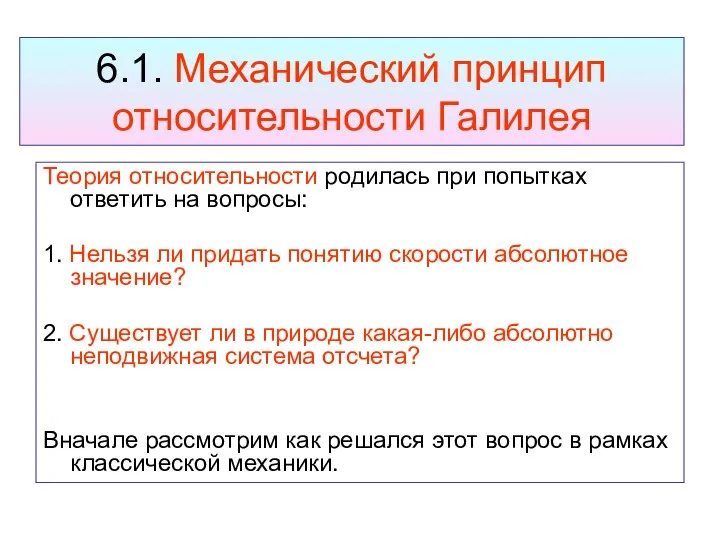 6.1. Механический принцип относительности Галилея

Теория относительности родилась при попытках ответить на вопросы:

1. Нельзя ли придать понятию скорости абсолютное значение?

2. Существует ли в природе какая-либо абсолютно неподвижная система отсчета?

Вначале рассмотрим как решался этот вопрос в рамках классической механики.